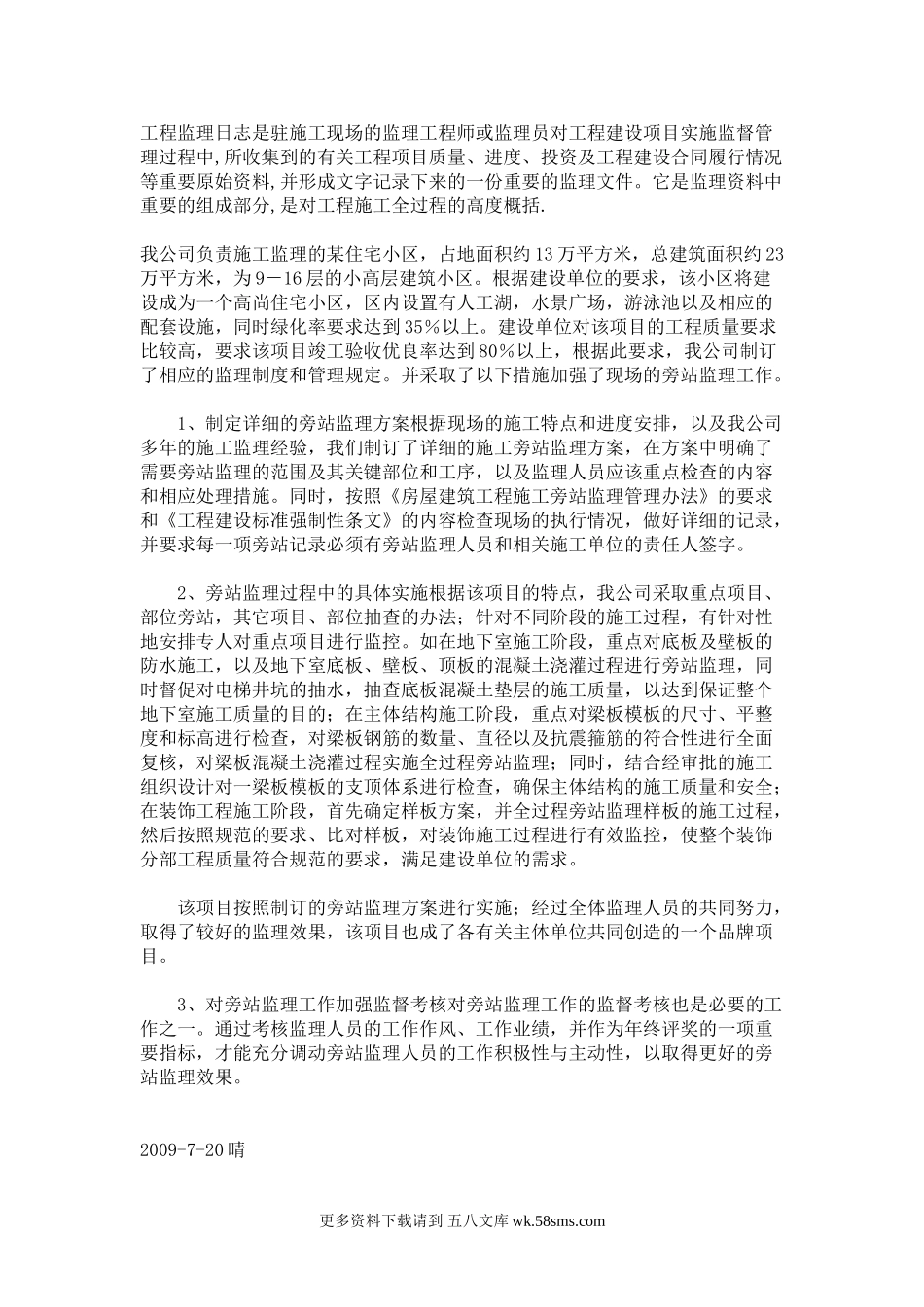 工程监理日志是驻施工现场的监理工程师或监理员对工程建设项目实施监督管理过程中,所收集到的有关工程项目质量、进度、投资及工程建设合同履行情况等重要原始资料,并形成文字记录下来的一份重要的监理文件。它是监理资料中重要的组成部分,是对工程施工全过程的高度概括.

我公司负责施工监理的某住宅小区，占地面积约13万平方米，总建筑面积约23万平方米，为9－16层的小高层建筑小区。根据建设单位的要求，该小区将建设成为一个高尚住宅小区，区内设置有人工湖，水景广场，游泳池以及相应的配套设施，同时绿化率要求达到35%以上。建设单位对该项目的工程质量要求比较高，要求该项目竣工验收优良率达到80%以上，根据此要求，我公司制订了相应的监理制度和管理规定。并采取了以下措施加强了现场的旁站监理工作。

1、制定详细的旁站监理方案根据现场的施工特点和进度安排，以及我公司多年的施工监理经验，我们制订了详细的施工旁站监理方案，在方案中明确了需要旁站监理的范围及其关键部位和工序，以及监理人员应该重点检查的内容和相应处理措施。同时，按照《房屋建筑工程施工旁站监理管理办法》的要求和《工程建设标准强制性条文》的内容检查现场的执行情况，做好详细的记录，并要求每一项旁站记录必须有旁站监理人员和相关施工单位的责任人签字。

2、旁站监理过程中的具体实施根据该项目的特点，我公司采取重点项目、部位旁站，其它项目、部位抽查的办法；针对不同阶段的施工过程，有针对性地安排专人对重点项目进行监控。如在地下室施工阶段，重点对底板及壁板的防水施工，以及地下室底板、壁板、顶板的混凝土浇灌过程进行旁站监理，同时督促对电梯井坑的抽水，抽查底板混凝土垫层的施工质量，以达到保证整个地下室施工质量的目的；在主体结构施工阶段，重点对梁板模板的尺寸、平整度和标高进行检查，对梁板钢筋的数量、直径以及抗震箍筋的符合性进行全面复核，对梁板混凝土浇灌过程实施全过程旁站监理；同时，结合经审批的施工组织设计对一梁板模板的支顶体系进行检查，确保主体结构的施工质量和安全；在装饰工程施工阶段，首先确定样板方案，并全过程旁站监理样板的施工过程，然后按照规范的要求、比对样板，对装饰施工过程进行有效监控，使整个装饰分部工程质量符合规范的要求，满足建设单位的需求。

该项目按照制订的旁站监理方案进行实施；经过全体监理人员的共同努力，取得了较好的监理效果，该项目也成了各有关主体单位共同创造的一个品牌项目。

3、对旁站监理工作加强监督考核对旁站监理工作的监督考核也是必要的工作之一。通过考核监理人员的工作作风、工作业绩，并作为年终评奖的一项重要指标，才能充分调动旁站监理人员的工作积极性与主动性，以取得更好的旁站监理效果。

2009-7-20晴

更多资料下载请到 五八文库 wk.58sms.com